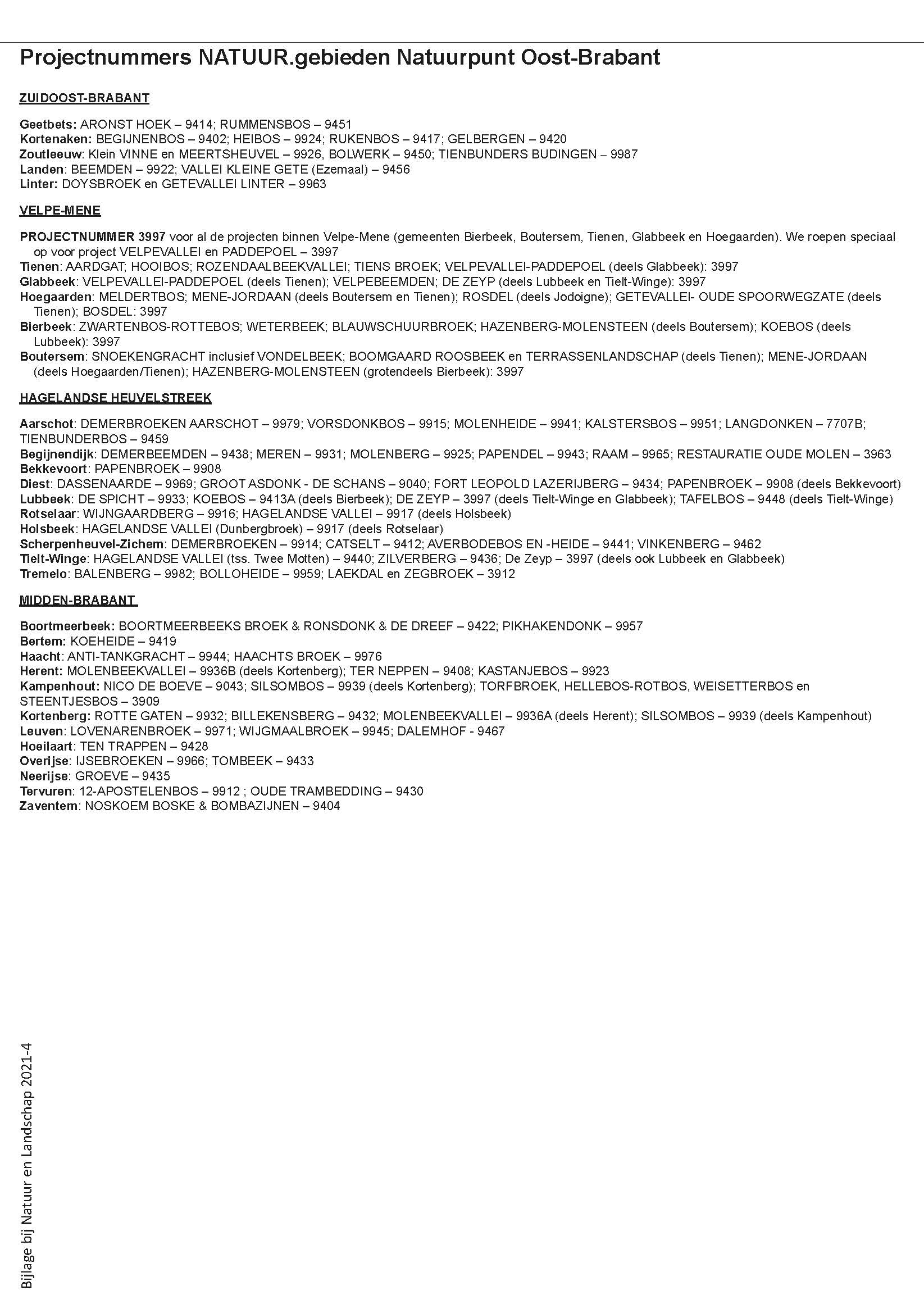 Projectnummers NATUUR.gebieden Natuurpunt Oost-Brabant

ZUIDOOST-BRABANT

Geetbets: ARONST HOEK – 9414; RUMMENSBOS – 9451
Kortenaken: BEGIJNENBOS – 9402; HEIBOS – 9924; RUKENBOS – 9417; GELBERGEN – 9420
Zoutleeuw: Klein VINNE en MEERTSHEUVEL – 9926, BOLWERK – 9450; TIENBUNDERS BUDINGEN – 9987
Landen: BEEMDEN – 9922; VALLEI KLEINE GETE (Ezemaal) – 9456
Linter: DOYSBROEK en GETEVALLEI LINTER – 9963

VELPE-MENE

PROJECTNUMMER 3997 voor al de projecten binnen Velpe-Mene (gemeenten Bierbeek, Boutersem, Tienen, Glabbeek en Hoegaarden). We roepen speciaal op voor project VELPEVALLEI en PADDEPOEL – 3997
Tienen: AARDGAT; HOOIBOS; ROZENDAALBEEKVALLEI; TIENS BROEK; VELPEVALLEI-PADDEPOEL (deels Glabbeek): 3997
Glabbeek: VELPEVALLEI-PADDEPOEL (deels Tienen); VELPEBEEMDEN; DE ZEYP (deels Lubbeek en Tielt-Winge): 3997
Hoegaarden: MELDERTBOS; MENE-JORDAAN (deels Boutersem en Tienen); ROSDEL (deels Jodoigne); GETEVALLEI- OUDE SPOORWEGZATE (deels Tienen); BOSDEL: 3997
Bierbeek: ZWARTENBOS-ROTTEBOS; WETERBEEK; BLAUWSCHUURBROEK; HAZENBERG-MOLENSTEEN (deels Boutersem); KOEBOS (deels Lubbeek): 3997
Boutersem: SNOEKENGRACHT inclusief VONDELBEEK; BOOMGAARD ROOSBEEK en TERRASSENLANDSCHAP (deels Tienen); MENE-JORDAAN (deels Hoegaarden/Tienen); HAZENBERG-MOLENSTEEN (grotendeels Bierbeek): 3997

HAGELANDSE HEUVELSTREEK

Aarschot: DEMERBROEKEN AARSCHOT – 9979; VORSDONKBOS – 9915; MOLENHEIDE – 9941; KALSTERSBOS – 9951; LANGDONKEN – 7707B; TIENBUNDERBOS – 9459
Begijnendijk: DEMERBEEMDEN – 9438; MEREN – 9931; MOLENBERG – 9925; PAPENDEL – 9943; RAAM – 9965; RESTAURATIE OUDE MOLEN – 3963
Bekkevoort: PAPENBROEK – 9908
Diest: DASSENAARDE – 9969; GROOT ASDONK - DE SCHANS – 9040; FORT LEOPOLD LAZERIJBERG – 9434; PAPENBROEK – 9908 (deels Bekkevoort)
Lubbeek: DE SPICHT – 9933; KOEBOS – 9413A (deels Bierbeek); DE ZEYP – 3997 (deels Tielt-Winge en Glabbeek); TAFELBOS – 9448 (deels Tielt-Winge)
Rotselaar: WIJNGAARDBERG – 9916; HAGELANDSE VALLEI – 9917 (deels Holsbeek)
Holsbeek: HAGELANDSE VALLEI (Dunbergbroek) – 9917 (deels Rotselaar)
Scherpenheuvel-Zichem: DEMERBROEKEN – 9914; CATSELT – 9412; AVERBODEBOS EN -HEIDE – 9441; VINKENBERG – 9462
Tielt-Winge: HAGELANDSE VALLEI (tss. Twee Motten) – 9440; ZILVERBERG – 9436; De Zeyp – 3997 (deels ook Lubbeek en Glabbeek)
Tremelo: BALENBERG – 9982; BOLLOHEIDE – 9959; LAEKDAL en ZEGBROEK – 3912

MIDDEN-BRABANT

Boortmeerbeek: BOORTMEERBEEKS BROEK & RONSDONK & DE DREEF – 9422; PIKHAKENDONK – 9957
Bertem: KOEHEIDE – 9419
Haacht: ANTI-TANKGRACHT – 9944; HAACHTS BROEK – 9976
Herent: MOLENBEEKVALLEI – 9936B (deels Kortenberg); TER NEPPEN – 9408; KASTANJEBOS – 9923
Kampenhout: NICO DE BOEVE – 9043; SILSOMBOS – 9939 (deels Kortenberg); TORFBROEK, HELLEBOS-ROTBOS, WEISETTERBOS en STEENTJESBOS – 3909
Kortenberg: ROTTE GATEN – 9932; BILLEKENSBERG – 9432; MOLENBEEKVALLEI – 9936A (deels Herent); SILSOMBOS – 9939 (deels Kampenhout)
Leuven: LOVENARENBROEK – 9971; WIJGMAALBROEK – 9945; DALEMHOF - 9467
Hoeilaart: TEN TRAPPEN – 9428
Overijse: IJSEBROEKEN – 9966; TOMBEEK – 9433
Neerijse: GROEVE – 9435
Tervuren: 12-APOSTELENBOS – 9912 ; OUDE TRAMBEDDING – 9430
Zaventem: NOSKOEM BOSKE & BOMBAZIJNEN – 9404

Bijlage bij Natuur en Landschap 2021-4